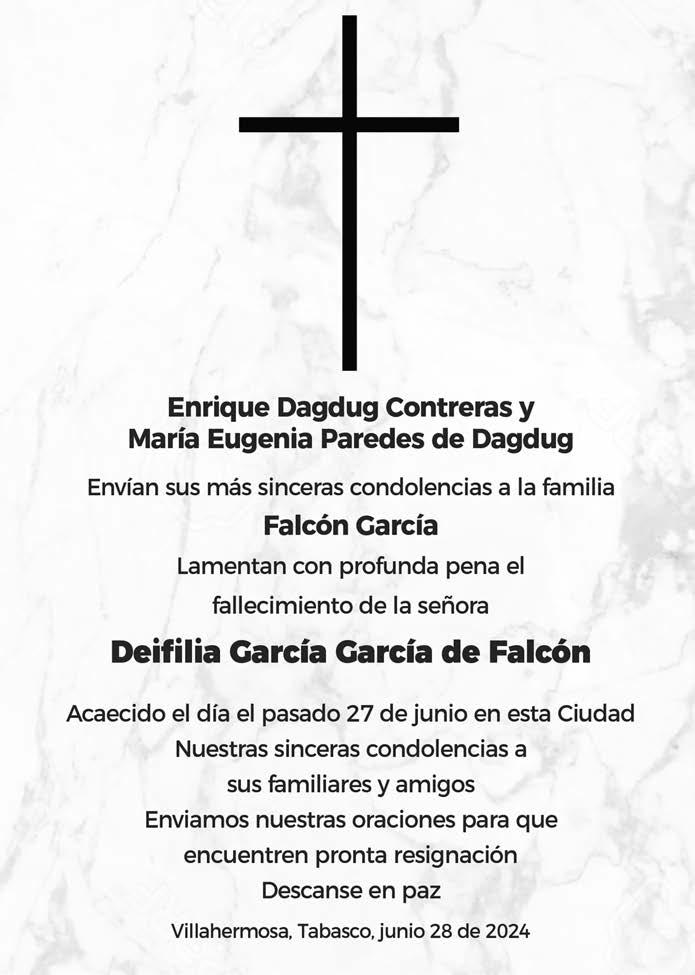 Enrique Dagdug Contreras y
María Eugenia Paredes de Dagdug

Envían sus más sinceras condolencias a la familia

Falcón García

Lamentan con profunda pena el
fallecimiento de la señora

Deifilia García García de Falcón

Acaecido el día el pasado 27 de junio en esta Ciudad
Nuestras sinceras condolencias a
sus familiares y amigos
Enviamos nuestras oraciones para que
encuentren pronta resignación
Descanse en paz

Villahermosa, Tabasco, junio 28 de 2024